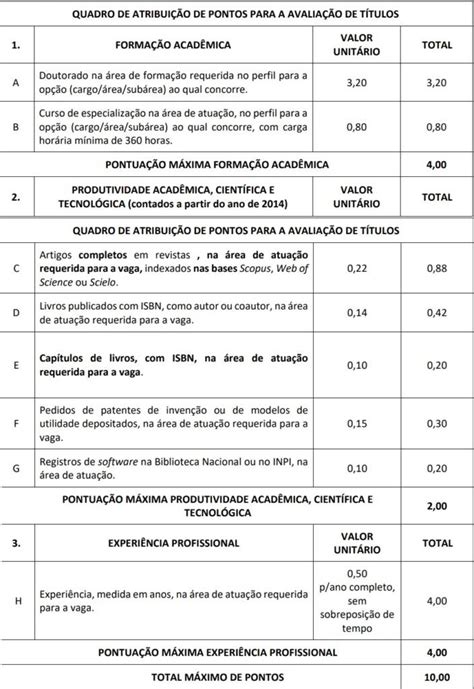 QUADRO DE ATRIBUIÇÃO DE PONTOS PARA A AVALIAÇÃO DE TÍTULOS

| 1. | FORMAÇÃO ACADÊMICA | VALOR UNITÁRIO | TOTAL |
|---|---|---|---|
| A | Doutorado na área de formação requerida no perfil para a opção (cargo/área/subárea) ao qual concorre. | 3,20 | 3,20 |
| B | Curso de especialização na área de atuação, no perfil para a opção (cargo/área/subárea) ao qual concorre, com carga horária mínima de 360 horas. | 0,80 | 0,80 |
| | PONTUAÇÃO MÁXIMA FORMAÇÃO ACADÊMICA | | 4,00 |
| 2. | PRODUTIVIDADE ACADÊMICA, CIENTÍFICA E TECNOLÓGICA (contados a partir do ano de 2014) | VALOR UNITÁRIO | TOTAL |

QUADRO DE ATRIBUIÇÃO DE PONTOS PARA A AVALIAÇÃO DE TÍTULOS

| | | | |
|---|---|---|---|
| C | Artigos completos em revistas , na área de atuação requerida para a vaga, indexados nas bases Scopus, Web of Science ou Scielo. | 0,22 | 0,88 |
| D | Livros publicados com ISBN, como autor ou coautor, na área de atuação requerida para a vaga. | 0,14 | 0,42 |
| E | Capítulos de livros, com ISBN, na área de atuação requerida para a vaga. | 0,10 | 0,20 |
| F | Pedidos de patentes de invenção ou de modelos de utilidade depositados, na área de atuação requerida para a vaga. | 0,15 | 0,30 |
| G | Registros de software na Biblioteca Nacional ou no INPI, na área de atuação. | 0,10 | 0,20 |
| | PONTUAÇÃO MÁXIMA PRODUTIVIDADE ACADÊMICA, CIENTÍFICA E TECNOLÓGICA | | 2,00 |
| 3. | EXPERIÊNCIA PROFISSIONAL | VALOR UNITÁRIO | TOTAL |
| H | Experiência, medida em anos, na área de atuação requerida para a vaga. | 0,50 p/ano completo, sem sobreposição de tempo | 4,00 |
| | PONTUAÇÃO MÁXIMA EXPERIÊNCIA PROFISSIONAL | | 4,00 |
| | TOTAL MÁXIMO DE PONTOS | | 10,00 |